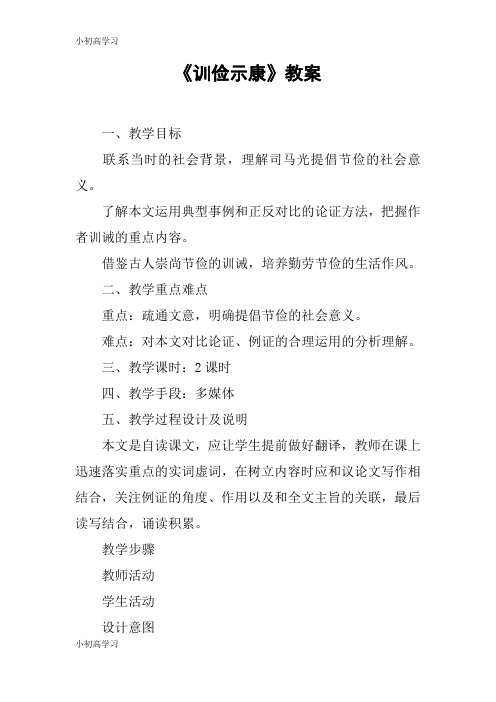 小初高学习

《训俭示康》教案

一、教学目标

联系当时的社会背景，理解司马光提倡节俭的社会意义。

了解本文运用典型事例和正反对比的论证方法，把握作者训诫的重点内容。

借鉴古人崇尚节俭的训诫，培养勤劳节俭的生活作风。

二、教学重点难点

重点：疏通文意，明确提倡节俭的社会意义。

难点：对本文对比论证、例证的合理运用的分析理解。

三、教学课时：2 课时

四、教学手段：多媒体

五、教学过程设计及说明

本文是自读课文，应让学生提前做好翻译，教师在课上迅速落实重点的实词虚词，在树立内容时应和议论文写作相结合，关注例证的角度、作用以及和全文主旨的关联，最后读写结合，诵读积累。

教学步骤

教师活动

学生活动

设计意图

小初高学习